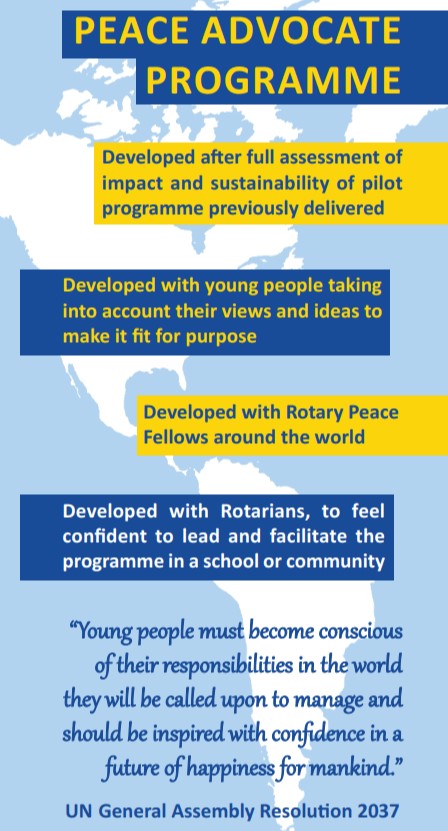 PEACE ADVOCATE PROGRAMME

Developed after full assessment of impact and sustainability of pilot programme previously delivered

Developed with young people taking into account their views and ideas to make it fit for purpose

Developed with Rotary Peace Fellows around the world

Developed with Rotarians, to feel confident to lead and facilitate the programme in a school or community

"Young people must become conscious of their responsibilities in the world they will be called upon to manage and should be inspired with confidence in a future of happiness for mankind."

UN General Assembly Resolution 2037